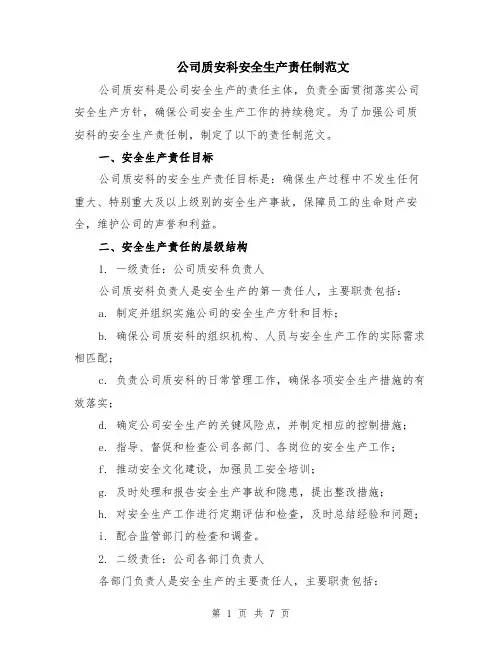 公司质安科安全生产责任制范文

公司质安科是公司安全生产的责任主体，负责全面贯彻落实公司安全生产方针，确保公司安全生产工作的持续稳定。为了加强公司质安科的安全生产责任制，制定了以下的责任制范文。

一、安全生产责任目标

公司质安科的安全生产责任目标是：确保生产过程中不发生任何重大、特别重大及以上级别的安全生产事故，保障员工的生命财产安全，维护公司的声誉和利益。

二、安全生产责任的层级结构

1. 一级责任：公司质安科负责人

公司质安科负责人是安全生产的第一责任人，主要职责包括：

a. 制定并组织实施公司的安全生产方针和目标；

b. 确保公司质安科的组织机构、人员与安全生产工作的实际需求相匹配；

c. 负责公司质安科的日常管理工作，确保各项安全生产措施的有效落实；

d. 确定公司安全生产的关键风险点，并制定相应的控制措施；

e. 指导、督促和检查公司各部门、各岗位的安全生产工作；

f. 推动安全文化建设，加强员工安全培训；

g. 及时处理和报告安全生产事故和隐患，提出整改措施；

h. 对安全生产工作进行定期评估和检查，及时总结经验和问题；

i. 配合监管部门的检查和调查。

2. 二级责任：公司各部门负责人

各部门负责人是安全生产的主要责任人，主要职责包括：

第 1 页 共 7 页